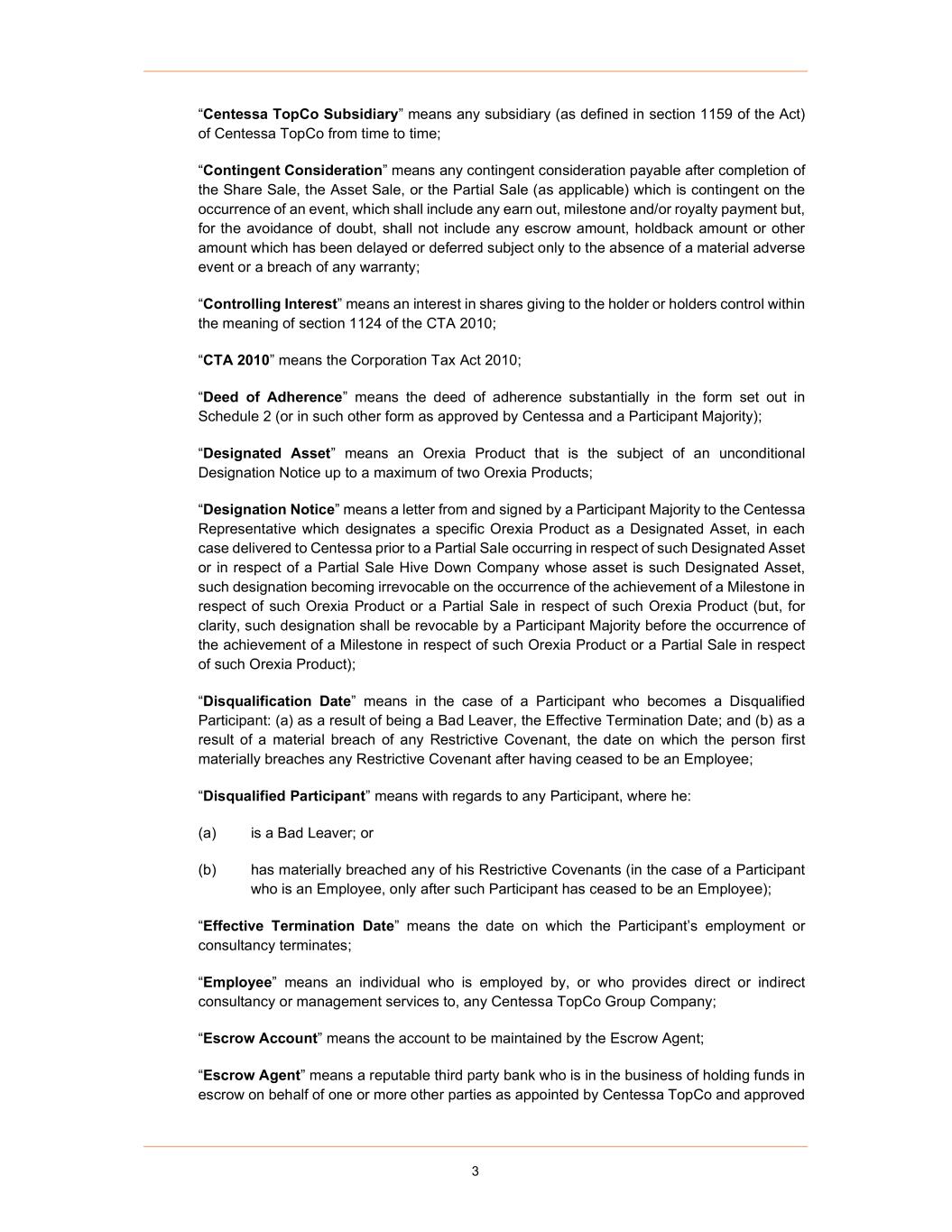 “Centessa TopCo Subsidiary” means any subsidiary (as defined in section 1159 of the Act) of Centessa TopCo from time to time;

“Contingent Consideration” means any contingent consideration payable after completion of the Share Sale, the Asset Sale, or the Partial Sale (as applicable) which is contingent on the occurrence of an event, which shall include any earn out, milestone and/or royalty payment but, for the avoidance of doubt, shall not include any escrow amount, holdback amount or other amount which has been delayed or deferred subject only to the absence of a material adverse event or a breach of any warranty;

“Controlling Interest” means an interest in shares giving to the holder or holders control within the meaning of section 1124 of the CTA 2010;

“CTA 2010” means the Corporation Tax Act 2010;

“Deed of Adherence” means the deed of adherence substantially in the form set out in Schedule 2 (or in such other form as approved by Centessa and a Participant Majority);

“Designated Asset” means an Orexia Product that is the subject of an unconditional Designation Notice up to a maximum of two Orexia Products;

“Designation Notice” means a letter from and signed by a Participant Majority to the Centessa Representative which designates a specific Orexia Product as a Designated Asset, in each case delivered to Centessa prior to a Partial Sale occurring in respect of such Designated Asset or in respect of a Partial Sale Hive Down Company whose asset is such Designated Asset, such designation becoming irrevocable on the occurrence of the achievement of a Milestone in respect of such Orexia Product or a Partial Sale in respect of such Orexia Product (but, for clarity, such designation shall be revocable by a Participant Majority before the occurrence of the achievement of a Milestone in respect of such Orexia Product or a Partial Sale in respect of such Orexia Product);

“Disqualification Date” means in the case of a Participant who becomes a Disqualified Participant: (a) as a result of being a Bad Leaver, the Effective Termination Date; and (b) as a result of a material breach of any Restrictive Covenant, the date on which the person first materially breaches any Restrictive Covenant after having ceased to be an Employee;

“Disqualified Participant” means with regards to any Participant, where he:

(a) is a Bad Leaver; or

(b) has materially breached any of his Restrictive Covenants (in the case of a Participant who is an Employee, only after such Participant has ceased to be an Employee);

“Effective Termination Date” means the date on which the Participant’s employment or consultancy terminates;

“Employee” means an individual who is employed by, or who provides direct or indirect consultancy or management services to, any Centessa TopCo Group Company;

“Escrow Account” means the account to be maintained by the Escrow Agent;

“Escrow Agent” means a reputable third party bank who is in the business of holding funds in escrow on behalf of one or more other parties as appointed by Centessa TopCo and approved

3